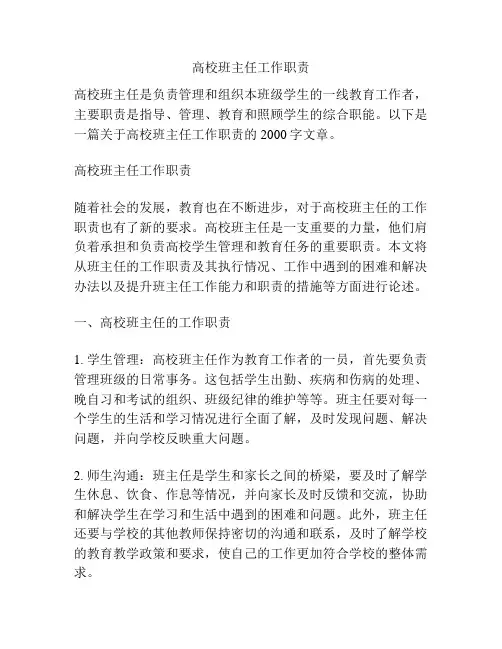 高校班主任工作职责

高校班主任是负责管理和组织本班级学生的一线教育工作者，主要职责是指导、管理、教育和照顾学生的综合职能。以下是一篇关于高校班主任工作职责的 2000 字文章。

高校班主任工作职责

随着社会的发展，教育也在不断进步，对于高校班主任的工作职责也有了新的要求。高校班主任是一支重要的力量，他们肩负着承担和负责高校学生管理和教育任务的重要职责。本文将从班主任的工作职责及其执行情况、工作中遇到的困难和解决办法以及提升班主任工作能力和职责的措施等方面进行论述。

一、高校班主任的工作职责

1. 学生管理：高校班主任作为教育工作者的一员，首先要负责管理班级的日常事务。这包括学生出勤、疾病和伤病的处理、晚自习和考试的组织、班级纪律的维护等等。班主任要对每一个学生的生活和学习情况进行全面了解，及时发现问题、解决问题，并向学校反映重大问题。

2. 师生沟通：班主任是学生和家长之间的桥梁，要及时了解学生休息、饮食、作息等情况，并向家长及时反馈和交流，协助和解决学生在学习和生活中遇到的困难和问题。此外，班主任还要与学校的其他教师保持密切的沟通和联系，及时了解学校的教育教学政策和要求，使自己的工作更加符合学校的整体需求。